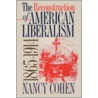 The Reconstruction of AMERICAN LIBERALISM

1865-1914

NANCY COHEN